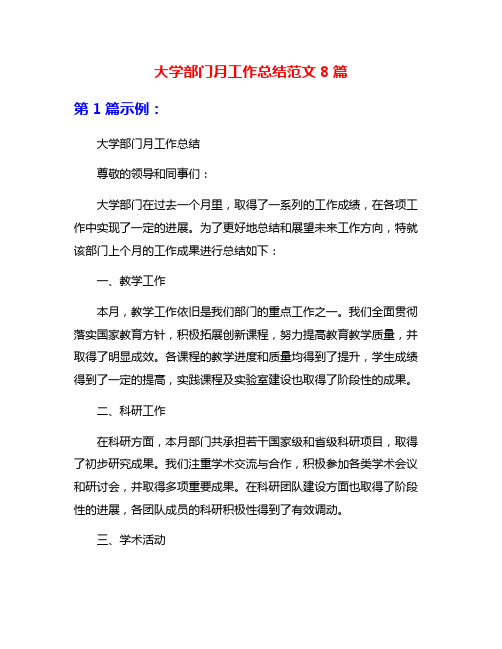 大学部门月工作总结范文 8 篇

第 1 篇示例：

大学部门月工作总结

尊敬的领导和同事们：

大学部门在过去一个月里，取得了一系列的工作成绩，在各项工作中实现了一定的进展。为了更好地总结和展望未来工作方向，特就该部门上个月的工作成果进行总结如下：

一、教学工作

本月，教学工作依旧是我们部门的重点工作之一。我们全面贯彻落实国家教育方针，积极拓展创新课程，努力提高教育教学质量，并取得了明显成效。各课程的教学进度和质量均得到了提升，学生成绩得到了一定的提高，实践课程及实验室建设也取得了阶段性的成果。

二、科研工作

在科研方面，本月部门共承担若干国家级和省级科研项目，取得了初步研究成果。我们注重学术交流与合作，积极参加各类学术会议和研讨会，并取得多项重要成果。在科研团队建设方面也取得了阶段性的进展，各团队成员的科研积极性得到了有效调动。

三、学术活动